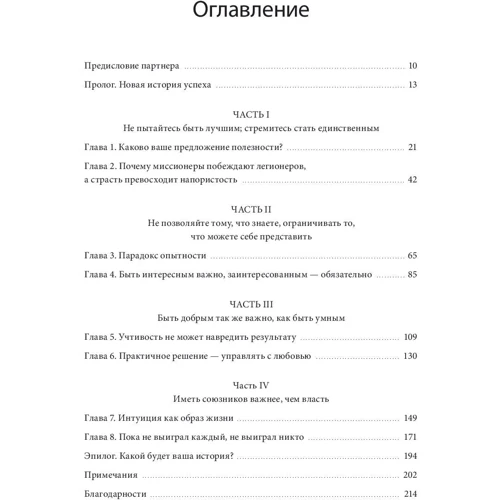 Оглавление

Предисловие партнера ........ 10

Пролог. Новая история успеха ........ 13

ЧАСТЬ I

Не пытайтесь быть лучшим; стремитесь стать единственным

Глава 1. Каково ваше предложение полезности? ........ 21

Глава 2. Почему миссионеры побеждают легионеров, а страсть превосходит напористость ........ 42

ЧАСТЬ II

Не позволяйте тому, что знаете, ограничивать то, что можете себе представить

Глава 3. Парадокс опытности ........ 65

Глава 4. Быть интересным важно, заинтересованным — обязательно ........ 85

ЧАСТЬ III

Быть добрым так же важно, как быть умным

Глава 5. Учтивость не может навредить результату ........ 109

Глава 6. Практичное решение — управлять с любовью ........ 130

Часть IV

Иметь союзников важнее, чем власть

Глава 7. Интуиция как образ жизни ........ 149

Глава 8. Пока не выиграл каждый, не выиграл никто ........ 171

Эпилог. Какой будет ваша история? ........ 194

Примечания ........ 202

Благодарности ........ 214